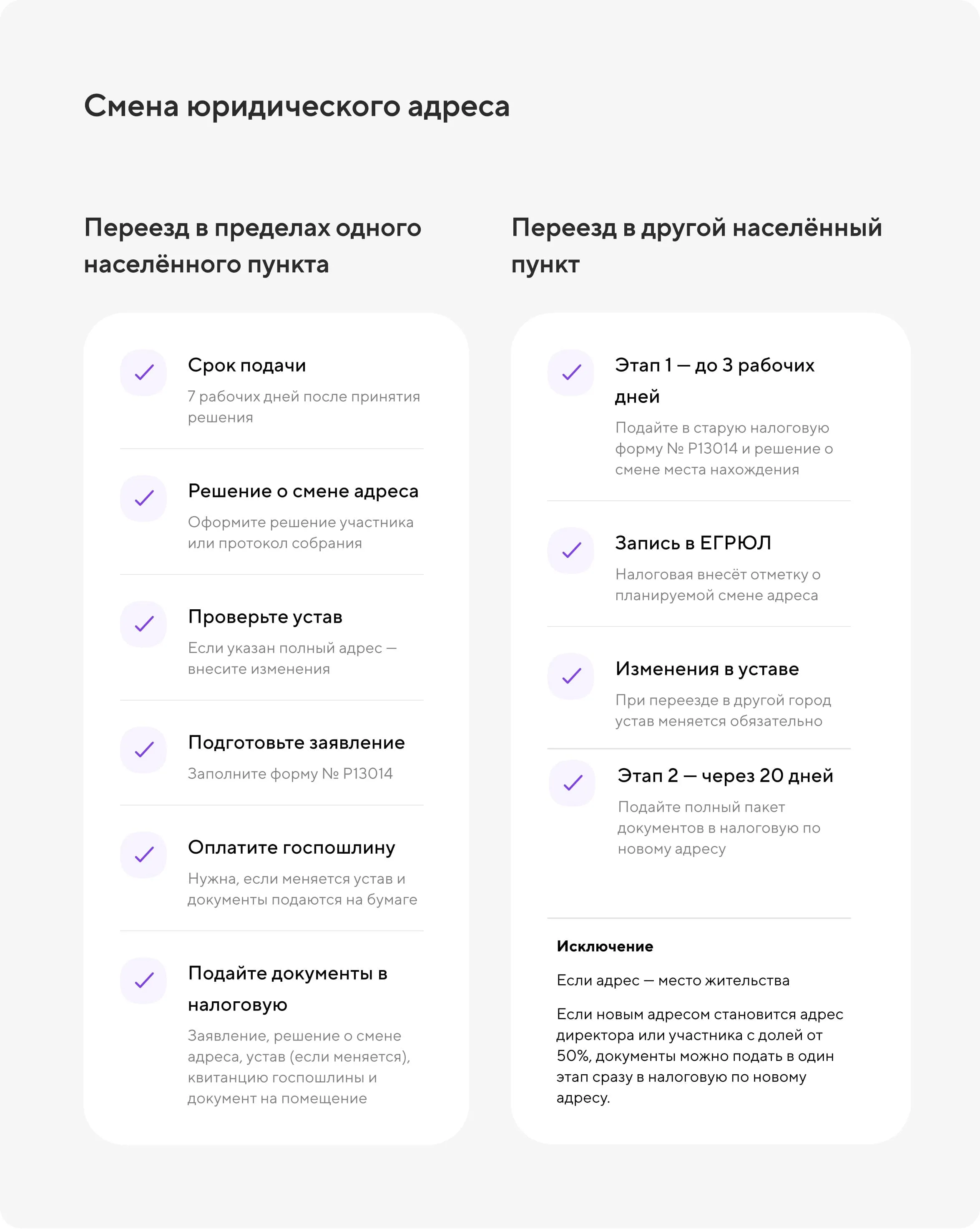 Смена юридического адреса

Переезд в пределах одного населённого пункта

Срок подачи

7 рабочих дней после принятия решения

Решение о смене адреса

Оформите решение участника или протокол собрания

Проверьте устав

Если указан полный адрес — внесите изменения

Подготовьте заявление

Заполните форму № Р13014

Оплатите госпошлину

Нужна, если меняется устав и документы подаются на бумаге

Подайте документы в налоговую

Заявление, решение о смене адреса, устав (если меняется), квитанцию госпошлины и документ на помещение

Переезд в другой населённый пункт

Этап 1 — до 3 рабочих дней

Подайте в старую налоговую форму № Р13014 и решение о смене места нахождения

Запись в ЕГРЮЛ

Налоговая внесёт отметку о планируемой смене адреса

Изменения в уставе

При переезде в другой город устав меняется обязательно

Этап 2 — через 20 дней

Подайте полный пакет документов в налоговую по новому адресу

Исключение

Если адрес — место жительства

Если новым адресом становится адрес директора или участника с долей от 50%, документы можно подать в один этап сразу в налоговую по новому адресу.